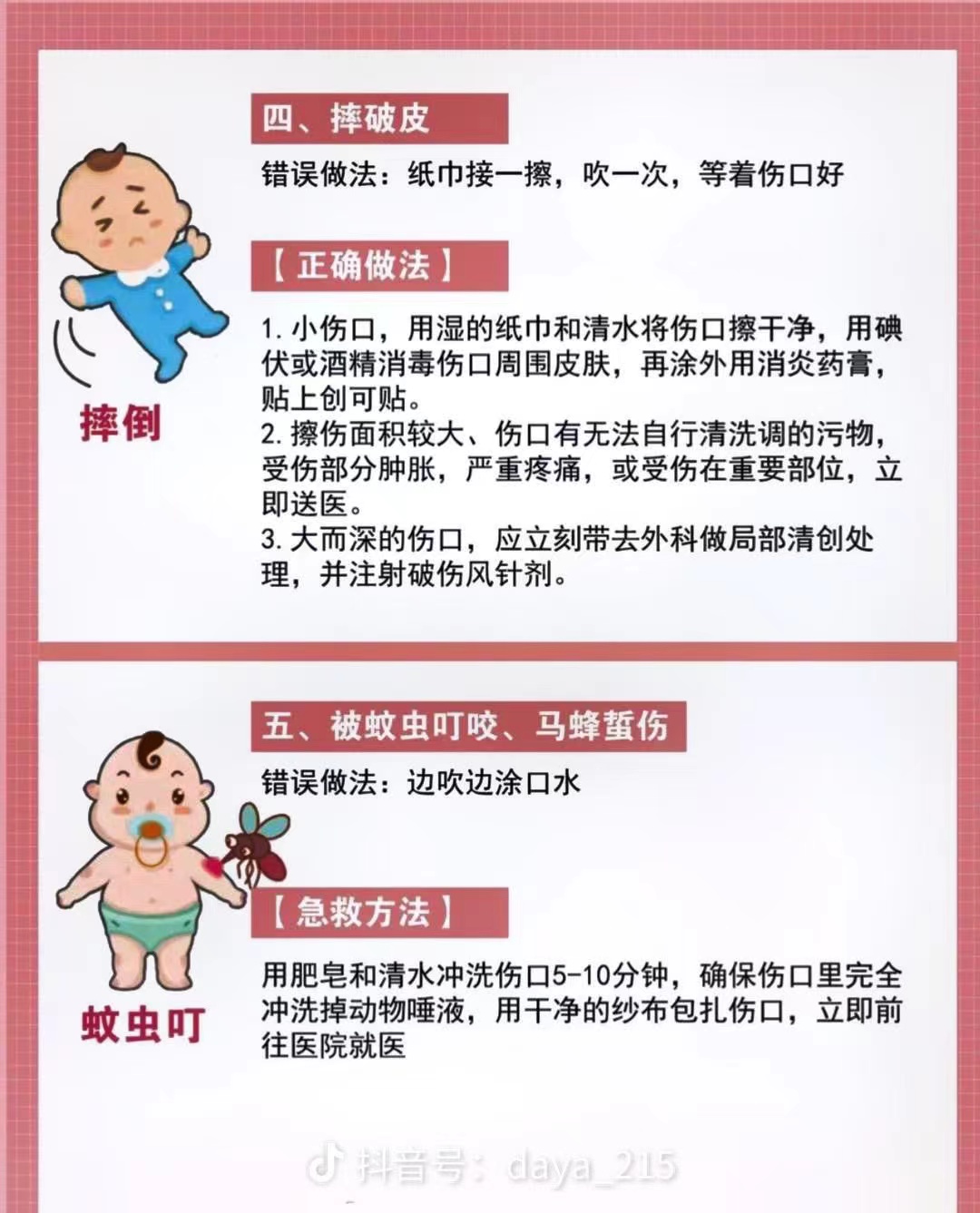 四、摔破皮

错误做法：纸巾接一擦，吹一次，等着伤口好

【正确做法】

1. 小伤口，用湿的纸巾和清水将伤口擦干净，用碘伏或酒精消毒伤口周围皮肤，再涂外用消炎药膏，贴上创可贴。
2. 擦伤面积较大、伤口有无法自行清洗调的污物，受伤部分肿胀，严重疼痛，或受伤在重要部位，立即送医。
3. 大而深的伤口，应立刻带去外科做局部清创处理，并注射破伤风针剂。

摔倒

五、被蚊虫叮咬、马蜂蜇伤

错误做法：边吹边涂口水

【急救方法】

用肥皂和清水冲洗伤口5-10分钟，确保伤口里完全冲洗掉动物唾液，用干净的纱布包扎伤口，立即前往医院就医

蚊虫叮

抖音号：daya_215